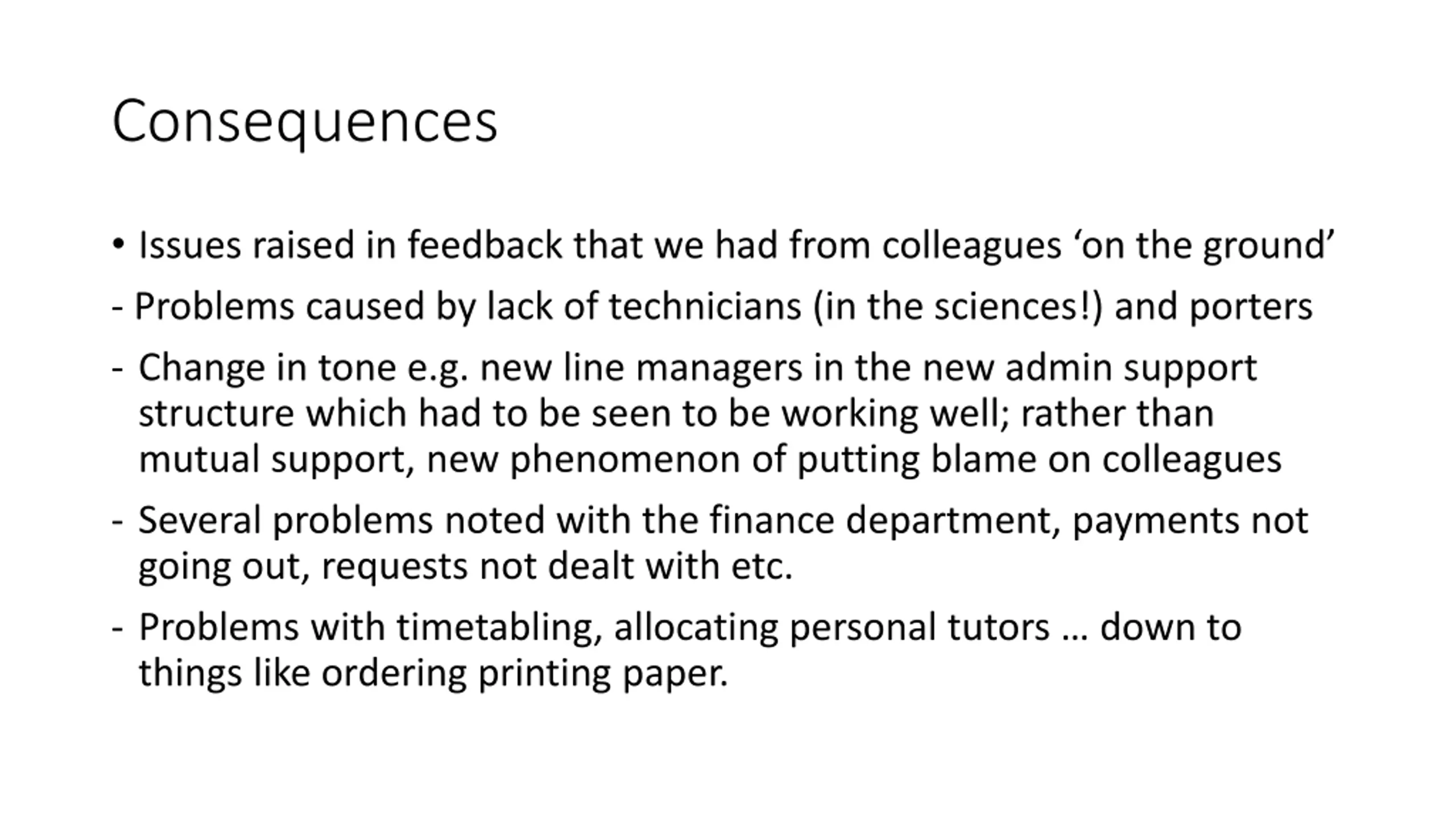 Consequences

• Issues raised in feedback that we had from colleagues ‘on the ground’

- Problems caused by lack of technicians (in the sciences!) and porters

- Change in tone e.g. new line managers in the new admin support structure which had to be seen to be working well; rather than mutual support, new phenomenon of putting blame on colleagues

- Several problems noted with the finance department, payments not going out, requests not dealt with etc.

- Problems with timetabling, allocating personal tutors … down to things like ordering printing paper.